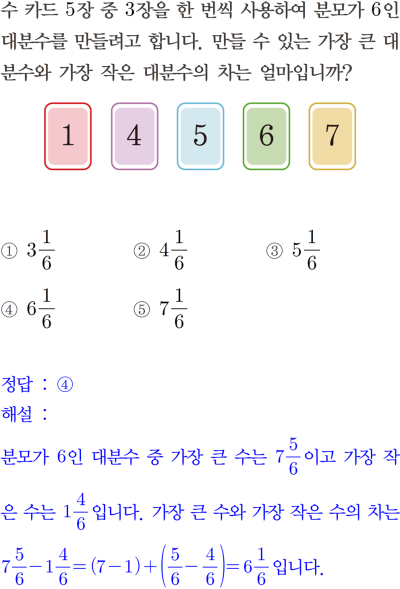 수 카드 5장 중 3장을 한 번씩 사용하여 분모가 6인 대분수를 만들려고 합니다. 만들 수 있는 가장 큰 대분수와 가장 작은 대분수의 차는 얼마입니까?

1 4 5 6 7

① $3\frac{1}{6}$ ② $4\frac{1}{6}$ ③ $5\frac{1}{6}$

④ $6\frac{1}{6}$ ⑤ $7\frac{1}{6}$

정답 : ④

해설 :

분모가 6인 대분수 중 가장 큰 수는 $7\frac{5}{6}$이고 가장 작은 수는 $1\frac{4}{6}$입니다. 가장 큰 수와 가장 작은 수의 차는 $7\frac{5}{6}-1\frac{4}{6}=(7-1)+\left(\frac{5}{6}-\frac{4}{6}\right)=6\frac{1}{6}$입니다.